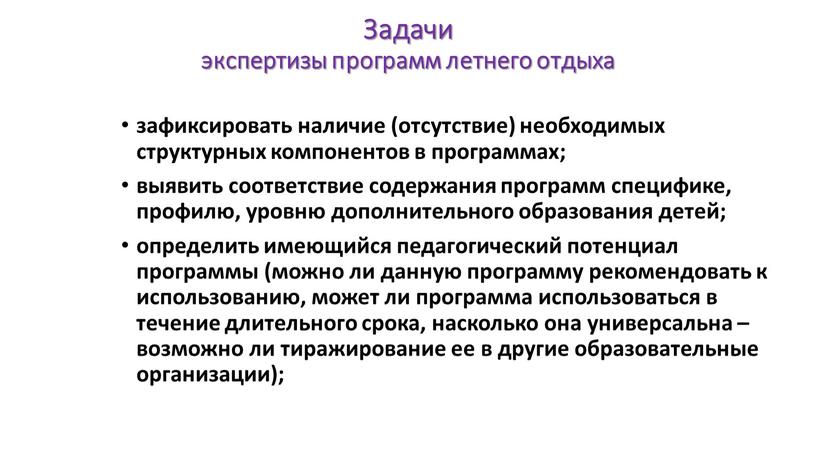 Задачи
экспертизы программ летнего отдыха

• зафиксировать наличие (отсутствие) необходимых структурных компонентов в программах;

• выявить соответствие содержания программ специфике, профилю, уровню дополнительного образования детей;

• определить имеющийся педагогический потенциал программы (можно ли данную программу рекомендовать к использованию, может ли программа использоваться в течение длительного срока, насколько она универсальна – возможно ли тиражирование ее в другие образовательные организации);